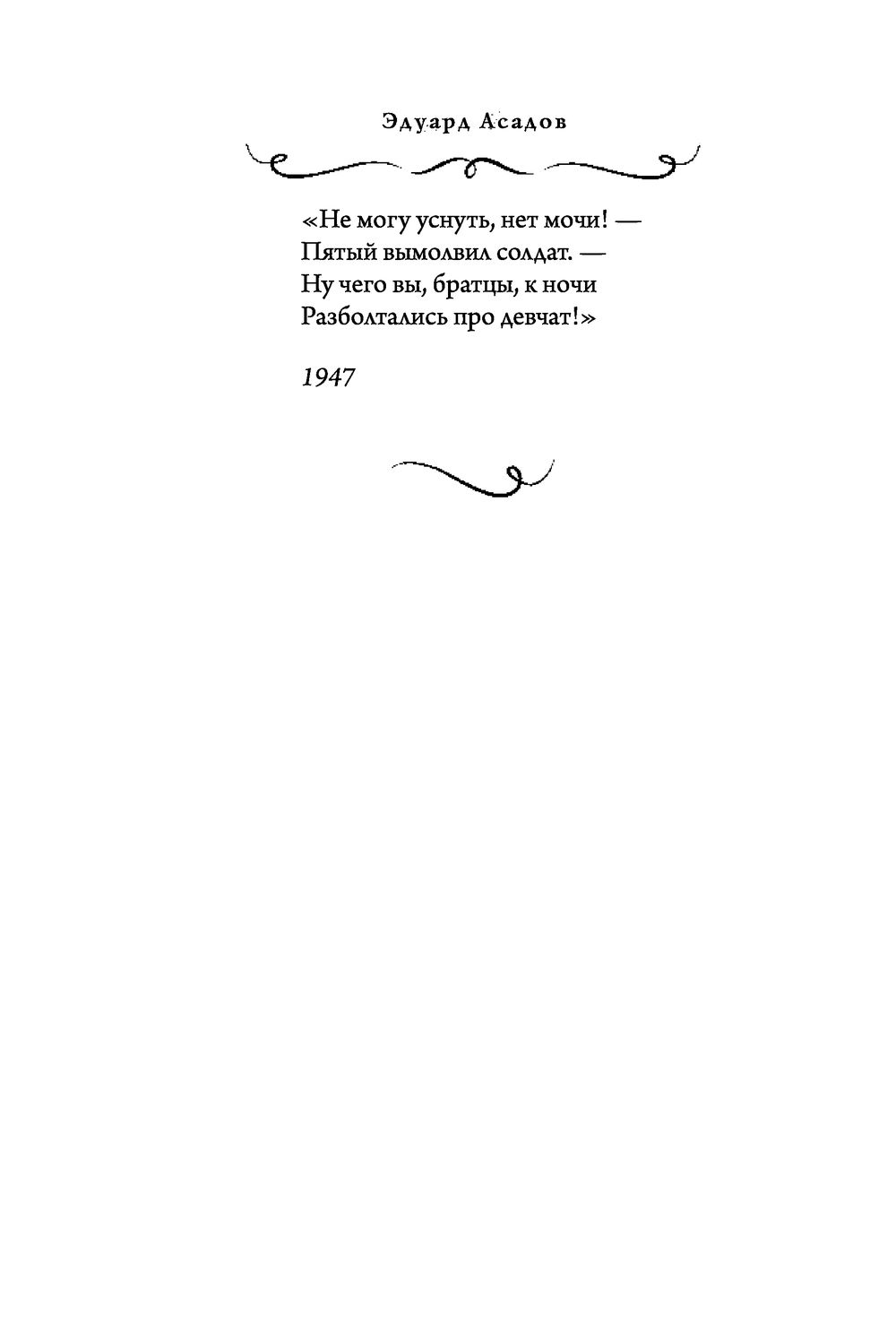 Эдуард Асадов

«Не могу уснуть, нет мочи! —
Пятый вымолвил солдат. —
Ну чего вы, братцы, к ночи
Разболтались про девчат!»

1947